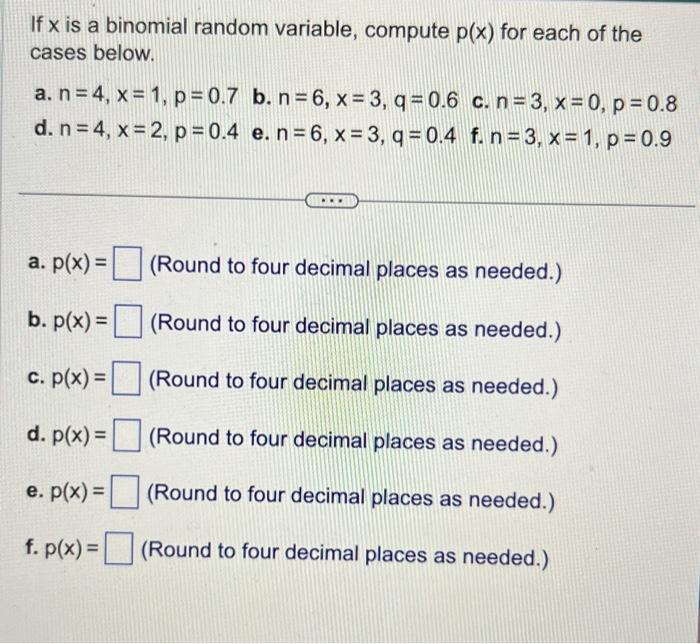 If x is a binomial random variable, compute p(x) for each of the cases below.

a. n = 4, x = 1, p = 0.7  b. n = 6, x = 3, q = 0.6  c. n = 3, x = 0, p = 0.8
d. n = 4, x = 2, p = 0.4  e. n = 6, x = 3, q = 0.4  f. n = 3, x = 1, p = 0.9

...

a. p(x) = ☐ (Round to four decimal places as needed.)

b. p(x) = ☐ (Round to four decimal places as needed.)

c. p(x) = ☐ (Round to four decimal places as needed.)

d. p(x) = ☐ (Round to four decimal places as needed.)

e. p(x) = ☐ (Round to four decimal places as needed.)

f. p(x) = ☐ (Round to four decimal places as needed.)